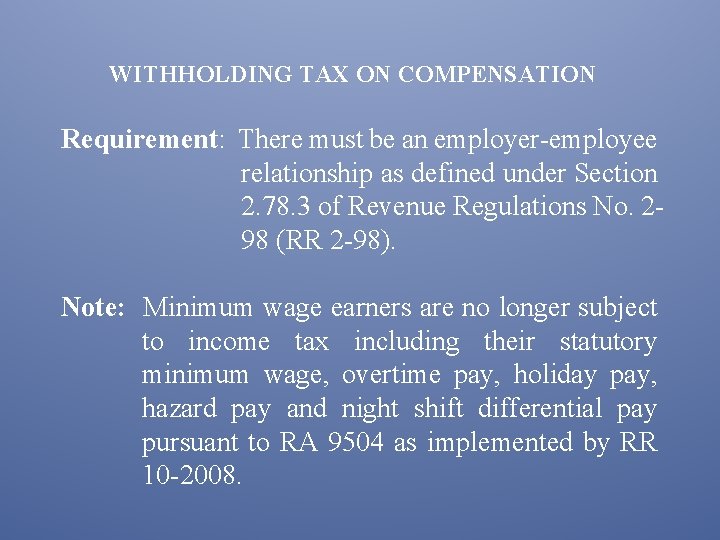 WITHHOLDING TAX ON COMPENSATION

Requirement: There must be an employer-employee relationship as defined under Section 2.78.3 of Revenue Regulations No. 2-98 (RR 2-98).

Note: Minimum wage earners are no longer subject to income tax including their statutory minimum wage, overtime pay, holiday pay, hazard pay and night shift differential pay pursuant to RA 9504 as implemented by RR 10-2008.